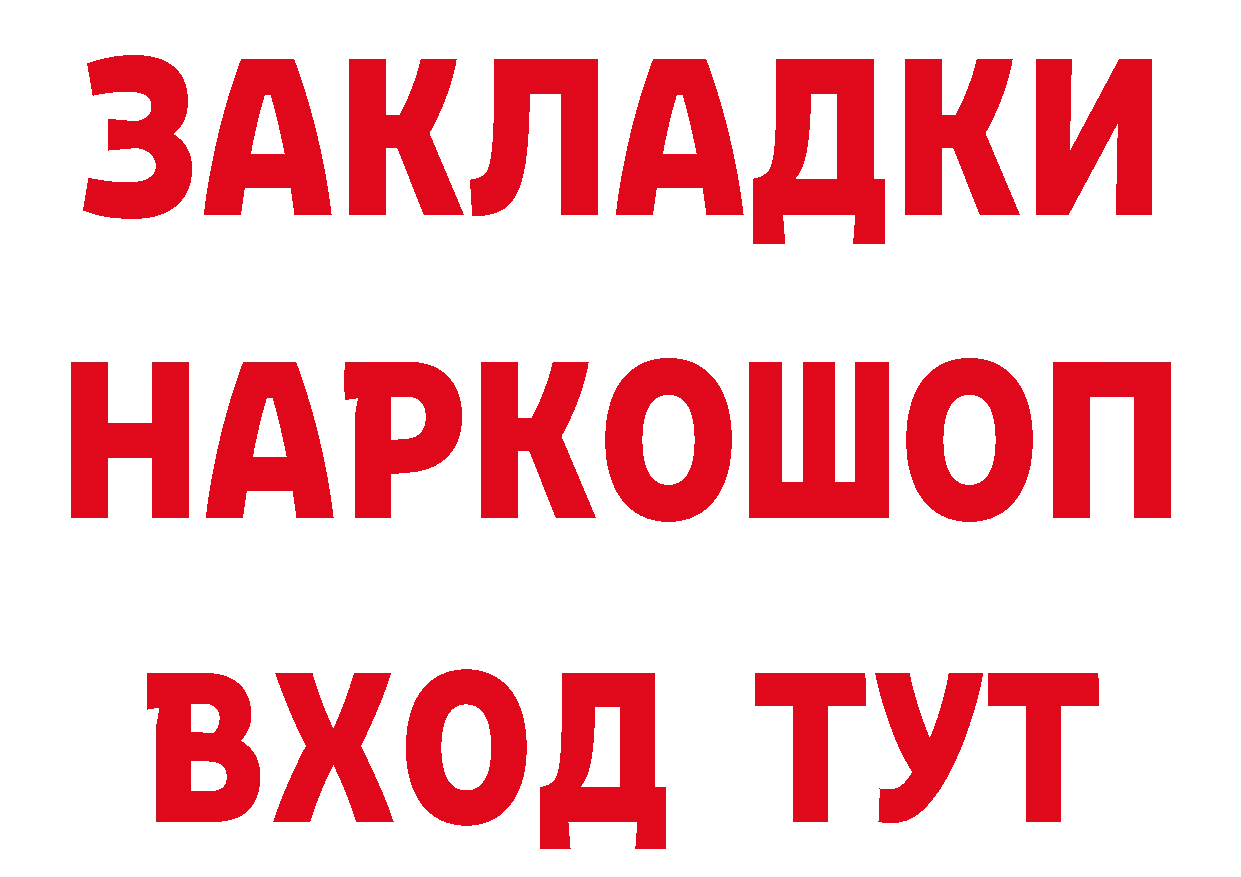 ЗАКЛАДКИ НАРКОШОП ВХОД ТУТ